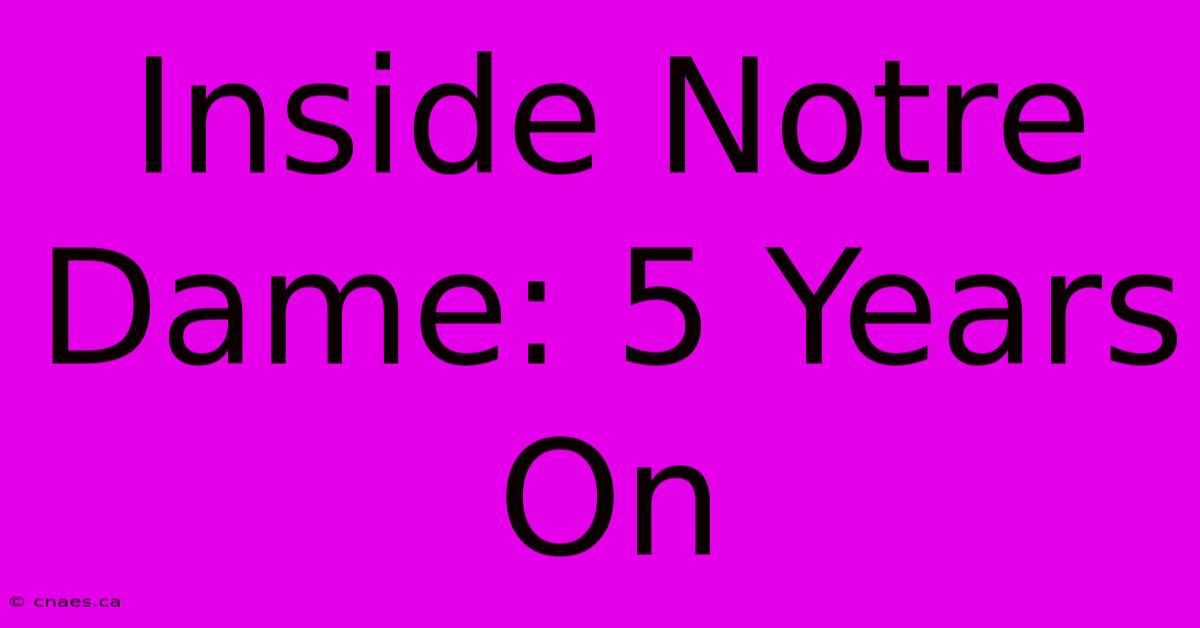 Inside Notre Dame: 5 Years On

© cnaes.ca